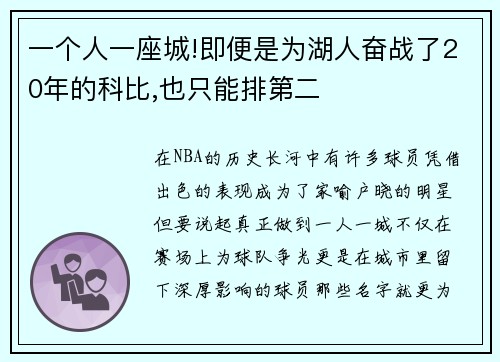 一个人一座城!即便是为湖人奋战了20年的科比,也只能排第二

在NBA的历史长河中有许多球员凭借出色的表现成为了家喻户晓的明星但要说起真正做到一人一城不仅在赛场上为球队争光更是在城市里留下深厚影响的球员那些名字就更为